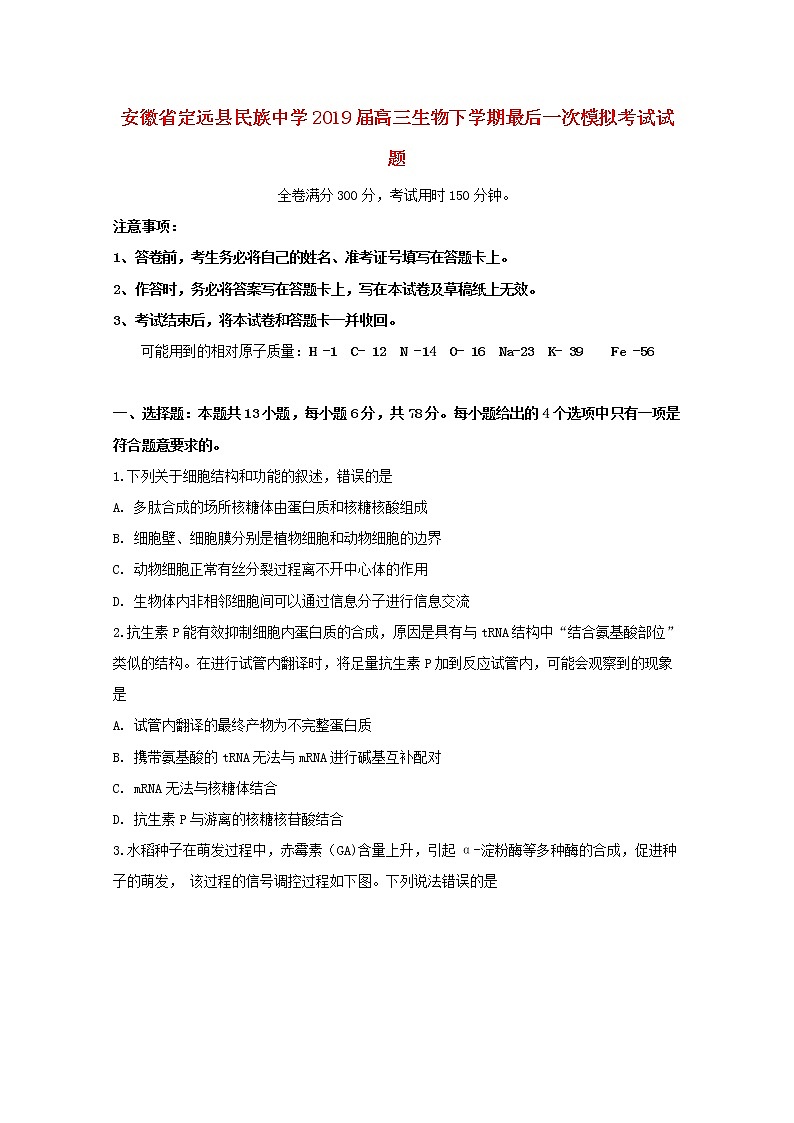 安徽省定远县民族中学2019届高三生物下学期最后一次模拟考试试题

全卷满分300分，考试用时150分钟。

注意事项：

1、答卷前，考生务必将自己的姓名、准考证号填写在答题卡上。

2、作答时，务必将答案写在答题卡上，写在本试卷及草稿纸上无效。

3、考试结束后，将本试卷和答题卡一并收回。

可能用到的相对原子质量：H -1 C- 12 N -14 O- 16 Na-23 K- 39 Fe -56

一、选择题：本题共13小题，每小题6分，共78分。每小题给出的4个选项中只有一项是符合题意要求的。

1.下列关于细胞结构和功能的叙述，错误的是

A. 多肽合成的场所核糖体由蛋白质和核糖核酸组成

B. 细胞壁、细胞膜分别是植物细胞和动物细胞的边界

C. 动物细胞正常有丝分裂过程离不开中心体的作用

D. 生物体内非相邻细胞间可以通过信息分子进行信息交流

2.抗生素P能有效抑制细胞内蛋白质的合成，原因是具有与tRNA结构中“结合氨基酸部位”类似的结构。在进行试管内翻译时，将足量抗生素P加到反应试管内，可能会观察到的现象是

A. 试管内翻译的最终产物为不完整蛋白质

B. 携带氨基酸的tRNA无法与mRNA进行碱基互补配对

C. mRNA无法与核糖体结合

D. 抗生素P与游离的核糖核苷酸结合

3.水稻种子在萌发过程中，赤霉素(GA)含量上升，引起α-淀粉酶等多种酶的合成，促进种子的萌发， 该过程的信号调控过程如下图。下列说法错误的是